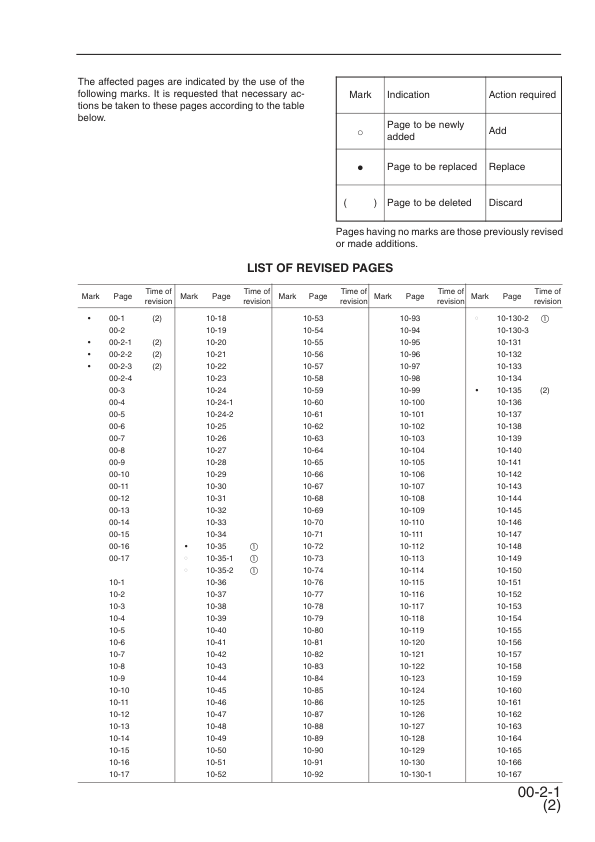 The affected pages are indicated by the use of the following marks. It is requested that necessary actions be taken to these pages according to the table below.

| Mark | Indication | Action required |
|---|---|---|
| ○ | Page to be newly added | Add |
| ● | Page to be replaced | Replace |
| ( ) | Page to be deleted | Discard |

Pages having no marks are those previously revised or made additions.

LIST OF REVISED PAGES

| Mark | Page | Time of revision | Mark | Page | Time of revision | Mark | Page | Time of revision | Mark | Page | Time of revision | Mark | Page | Time of revision |
|---|---|---|---|---|---|---|---|---|---|---|---|---|---|---|
| • | 00-1 | (2) | | 10-18 | | | 10-53 | | | 10-93 | | ○ | 10-130-2 | ① |
| | 00-2 | | | 10-19 | | | 10-54 | | | 10-94 | | | 10-130-3 | |
| • | 00-2-1 | (2) | | 10-20 | | | 10-55 | | | 10-95 | | | 10-131 | |
| • | 00-2-2 | (2) | | 10-21 | | | 10-56 | | | 10-96 | | | 10-132 | |
| • | 00-2-3 | (2) | | 10-22 | | | 10-57 | | | 10-97 | | | 10-133 | |
| | 00-2-4 | | | 10-23 | | | 10-58 | | | 10-98 | | | 10-134 | |
| | 00-3 | | | 10-24 | | | 10-59 | | | 10-99 | | • | 10-135 | (2) |
| | 00-4 | | | 10-24-1 | | | 10-60 | | | 10-100 | | | 10-136 | |
| | 00-5 | | | 10-24-2 | | | 10-61 | | | 10-101 | | | 10-137 | |
| | 00-6 | | | 10-25 | | | 10-62 | | | 10-102 | | | 10-138 | |
| | 00-7 | | | 10-26 | | | 10-63 | | | 10-103 | | | 10-139 | |
| | 00-8 | | | 10-27 | | | 10-64 | | | 10-104 | | | 10-140 | |
| | 00-9 | | | 10-28 | | | 10-65 | | | 10-105 | | | 10-141 | |
| | 00-10 | | | 10-29 | | | 10-66 | | | 10-106 | | | 10-142 | |
| | 00-11 | | | 10-30 | | | 10-67 | | | 10-107 | | | 10-143 | |
| | 00-12 | | | 10-31 | | | 10-68 | | | 10-108 | | | 10-144 | |
| | 00-13 | | | 10-32 | | | 10-69 | | | 10-109 | | | 10-145 | |
| | 00-14 | | | 10-33 | | | 10-70 | | | 10-110 | | | 10-146 | |
| | 00-15 | | | 10-34 | | | 10-71 | | | 10-111 | | | 10-147 | |
| | 00-16 | | • | 10-35 | ① | | 10-72 | | | 10-112 | | | 10-148 | |
| | 00-17 | | ○ | 10-35-1 | ① | | 10-73 | | | 10-113 | | | 10-149 | |
| | | | ○ | 10-35-2 | ① | | 10-74 | | | 10-114 | | | 10-150 | |
| | 10-1 | | | 10-36 | | | 10-76 | | | 10-115 | | | 10-151 | |
| | 10-2 | | | 10-37 | | | 10-77 | | | 10-116 | | | 10-152 | |
| | 10-3 | | | 10-38 | | | 10-78 | | | 10-117 | | | 10-153 | |
| | 10-4 | | | 10-39 | | | 10-79 | | | 10-118 | | | 10-154 | |
| | 10-5 | | | 10-40 | | | 10-80 | | | 10-119 | | | 10-155 | |
| | 10-6 | | | 10-41 | | | 10-81 | | | 10-120 | | | 10-156 | |
| | 10-7 | | | 10-42 | | | 10-82 | | | 10-121 | | | 10-157 | |
| | 10-8 | | | 10-43 | | | 10-83 | | | 10-122 | | | 10-158 | |
| | 10-9 | | | 10-44 | | | 10-84 | | | 10-123 | | | 10-159 | |
| | 10-10 | | | 10-45 | | | 10-85 | | | 10-124 | | | 10-160 | |
| | 10-11 | | | 10-46 | | | 10-86 | | | 10-125 | | | 10-161 | |
| | 10-12 | | | 10-47 | | | 10-87 | | | 10-126 | | | 10-162 | |
| | 10-13 | | | 10-48 | | | 10-88 | | | 10-127 | | | 10-163 | |
| | 10-14 | | | 10-49 | | | 10-89 | | | 10-128 | | | 10-164 | |
| | 10-15 | | | 10-50 | | | 10-90 | | | 10-129 | | | 10-165 | |
| | 10-16 | | | 10-51 | | | 10-91 | | | 10-130 | | | 10-166 | |
| | 10-17 | | | 10-52 | | | 10-92 | | | 10-130-1 | | | 10-167 | |

00-2-1
(2)